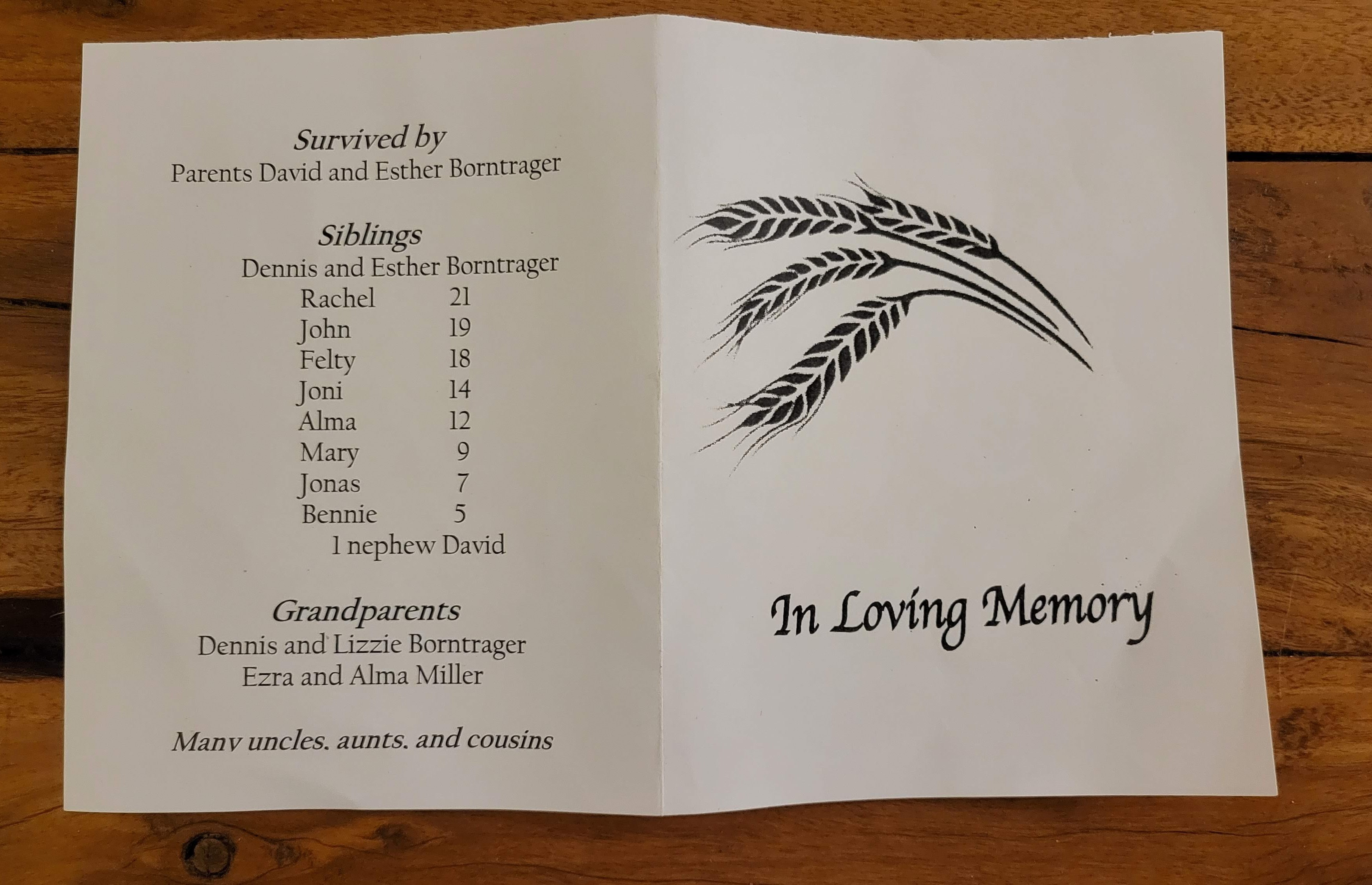 Survived by
Parents David and Esther Borntrager

Siblings
Dennis and Esther Borntrager
Rachel 21
John 19
Felty 18
Joni 14
Alma 12
Mary 9
Jonas 7
Bennie 5
1 nephew David

Grandparents
Dennis and Lizzie Borntrager
Ezra and Alma Miller

Many uncles, aunts, and cousins

In Loving Memory